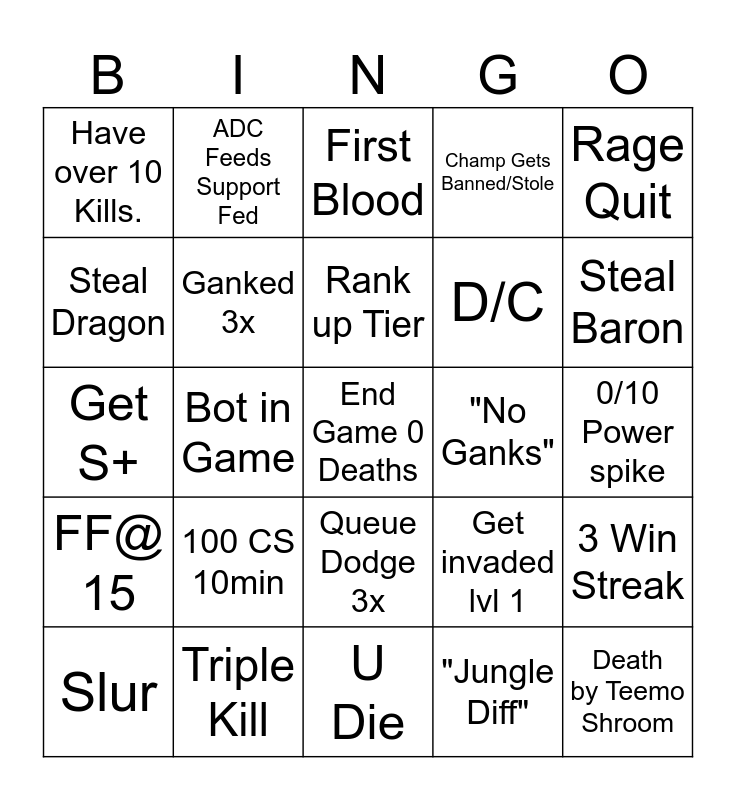 | B | I | N | G | O |
|---|---|---|---|---|
| Have over 10 Kills. | ADC Feeds Support Fed | First Blood | Champ Gets Banned/Stole | Rage Quit |
| Steal Dragon | Ganked 3x | Rank up Tier | D/C | Steal Baron |
| Get S+ | Bot in Game | End Game 0 Deaths | "No Ganks" | 0/10 Power spike |
| FF@ 15 | 100 CS 10min | Queue Dodge 3x | Get invaded lvl 1 | 3 Win Streak |
| Slur | Triple Kill | U Die | "Jungle Diff" | Death by Teemo Shroom |